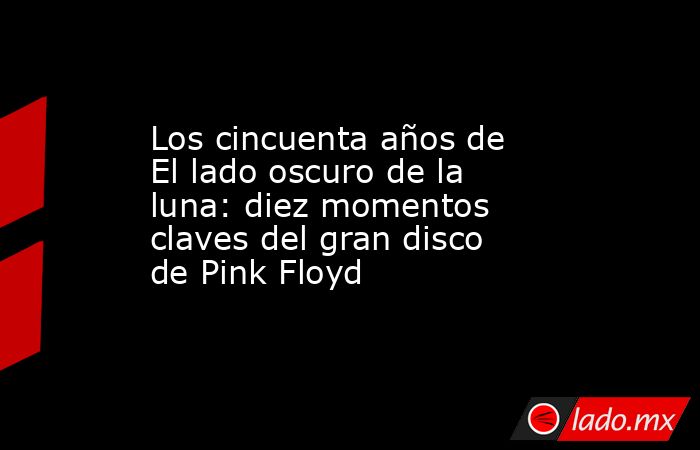 Los cincuenta años de El lado oscuro de la luna: diez momentos claves del gran disco de Pink Floyd

lado.mx